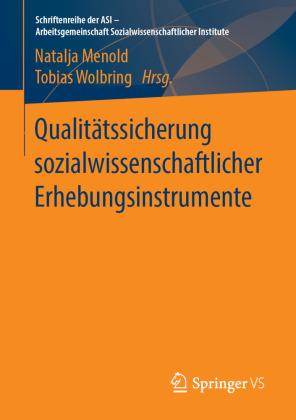 Schriftenreihe der ASI – Arbeitsgemeinschaft Sozialwissenschaftlicher Institute

Natalja Menold
Tobias Wolbring Hrsg.

Qualitätssicherung sozialwissenschaftlicher Erhebungsinstrumente

Springer VS